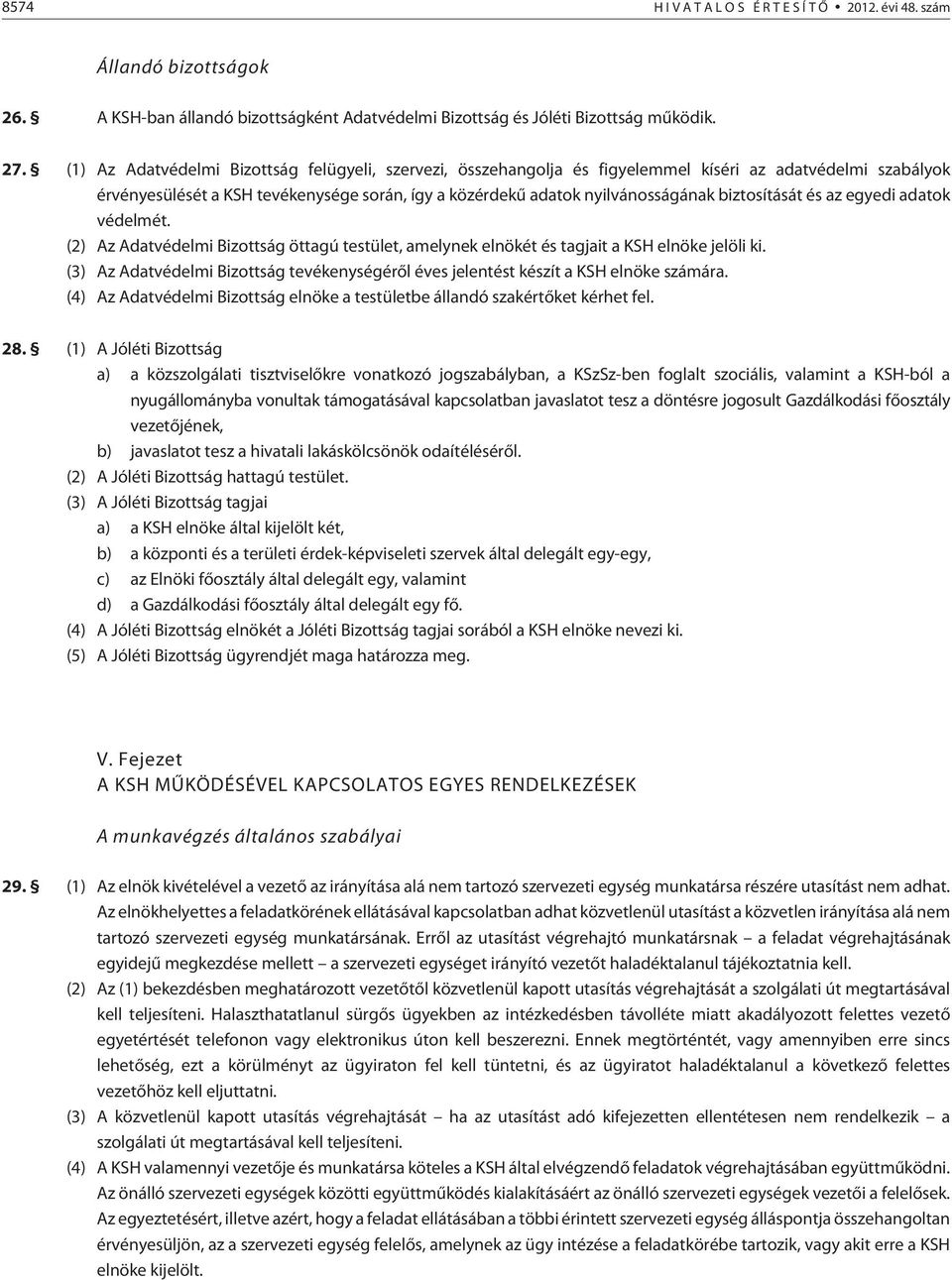 8574 HIVATALOS ÉRTESÍTŐ • 2012. évi 48. szám

Állandó bizottságok

26. § A KSH-ban állandó bizottságként Adatvédelmi Bizottság és Jóléti Bizottság működik.

27. § (1) Az Adatvédelmi Bizottság felügyeli, szervezi, összehangolja és figyelemmel kíséri az adatvédelmi szabályok érvényesülését a KSH tevékenysége során, így a közérdekű adatok nyilvánosságának biztosítását és az egyedi adatok védelmét.
(2) Az Adatvédelmi Bizottság öttagú testület, amelynek elnökét és tagjait a KSH elnöke jelöli ki.
(3) Az Adatvédelmi Bizottság tevékenységéről éves jelentést készít a KSH elnöke számára.
(4) Az Adatvédelmi Bizottság elnöke a testületbe állandó szakértőket kérhet fel.

28. § (1) A Jóléti Bizottság
a) a közszolgálati tisztviselőkre vonatkozó jogszabályban, a KSzSz-ben foglalt szociális, valamint a KSH-ból a nyugállományba vonultak támogatásával kapcsolatban javaslatot tesz a döntésre jogosult Gazdálkodási főosztály vezetőjének,
b) javaslatot tesz a hivatali lakáskölcsönök odaítéléséről.
(2) A Jóléti Bizottság hattagú testület.
(3) A Jóléti Bizottság tagjai
a) a KSH elnöke által kijelölt két,
b) a központi és a területi érdek-képviseleti szervek által delegált egy-egy,
c) az Elnöki főosztály által delegált egy, valamint
d) a Gazdálkodási főosztály által delegált egy fő.
(4) A Jóléti Bizottság elnökét a Jóléti Bizottság tagjai sorából a KSH elnöke nevezi ki.
(5) A Jóléti Bizottság ügyrendjét maga határozza meg.

V. Fejezet
A KSH MŰKÖDÉSÉVEL KAPCSOLATOS EGYES RENDELKEZÉSEK

A munkavégzés általános szabályai

29. § (1) Az elnök kivételével a vezető az irányítása alá nem tartozó szervezeti egység munkatársa részére utasítást nem adhat. Az elnökhelyettes a feladatkörének ellátásával kapcsolatban adhat közvetlenül utasítást a közvetlen irányítása alá nem tartozó szervezeti egység munkatársának. Erről az utasítást végrehajtó munkatársnak – a feladat végrehajtásának egyidejű megkezdése mellett – a szervezeti egységet irányító vezetőt haladéktalanul tájékoztatnia kell.
(2) Az (1) bekezdésben meghatározott vezetőtől közvetlenül kapott utasítás végrehajtását a szolgálati út megtartásával kell teljesíteni. Halaszthatatlanul sürgős ügyekben az intézkedésben távolléte miatt akadályozott felettes vezető egyetértését telefonon vagy elektronikus úton kell beszerezni. Ennek megtörténtét, vagy amennyiben erre sincs lehetőség, ezt a körülményt az ügyiraton fel kell tüntetni, és az ügyiratot haladéktalanul a következő felettes vezetőhöz kell eljuttatni.
(3) A közvetlenül kapott utasítás végrehajtását – ha az utasítást adó kifejezetten ellentétesen nem rendelkezik – a szolgálati út megtartásával kell teljesíteni.
(4) A KSH valamennyi vezetője és munkatársa köteles a KSH által elvégzendő feladatok végrehajtásában együttműködni. Az önálló szervezeti egységek közötti együttműködés kialakításáért az önálló szervezeti egységek vezetői a felelősek. Az egyeztetésért, illetve azért, hogy a feladat ellátásában a többi érintett szervezeti egység álláspontja összehangoltan érvényesüljön, az a szervezeti egység felelős, amelynek az ügy intézése a feladatkörébe tartozik, vagy akit erre a KSH elnöke kijelölt.